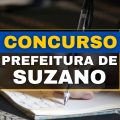 CONCURSO

PREFEITURA DE SUZANO